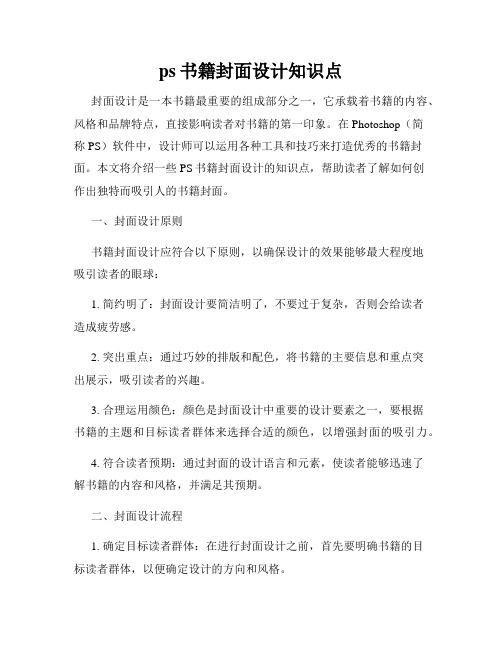 ps 书籍封面设计知识点

封面设计是一本书籍最重要的组成部分之一，它承载着书籍的内容、风格和品牌特点，直接影响读者对书籍的第一印象。在 Photoshop（简称 PS）软件中，设计师可以运用各种工具和技巧来打造优秀的书籍封面。本文将介绍一些 PS 书籍封面设计的知识点，帮助读者了解如何创作出独特而吸引人的书籍封面。

一、封面设计原则

书籍封面设计应符合以下原则，以确保设计的效果能够最大程度地吸引读者的眼球：

1. 简约明了：封面设计要简洁明了，不要过于复杂，否则会给读者造成疲劳感。

2. 突出重点：通过巧妙的排版和配色，将书籍的主要信息和重点突出展示，吸引读者的兴趣。

3. 合理运用颜色：颜色是封面设计中重要的设计要素之一，要根据书籍的主题和目标读者群体来选择合适的颜色，以增强封面的吸引力。

4. 符合读者预期：通过封面的设计语言和元素，使读者能够迅速了解书籍的内容和风格，并满足其预期。

二、封面设计流程

1. 确定目标读者群体：在进行封面设计之前，首先要明确书籍的目标读者群体，以便确定设计的方向和风格。